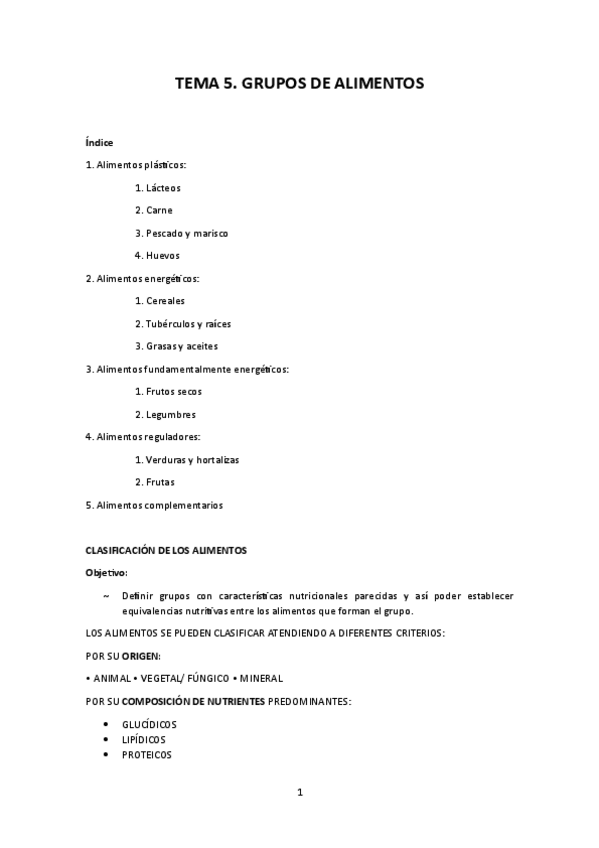 TEMA 5. GRUPOS DE ALIMENTOS

Índice

1. Alimentos plásticos:

1. Lácteos

2. Carne

3. Pescado y marisco

4. Huevos

2. Alimentos energéticos:

1. Cereales

2. Tubérculos y raíces

3. Grasas y aceites

3. Alimentos fundamentalmente energéticos:

1. Frutos secos

2. Legumbres

4. Alimentos reguladores:

1. Verduras y hortalizas

2. Frutas

5. Alimentos complementarios

CLASIFICACIÓN DE LOS ALIMENTOS

Objetivo:

~ Definir grupos con características nutricionales parecidas y así poder establecer equivalencias nutritivas entre los alimentos que forman el grupo.

LOS ALIMENTOS SE PUEDEN CLASIFICAR ATENDIENDO A DIFERENTES CRITERIOS:

POR SU ORIGEN:

• ANIMAL • VEGETAL/ FÚNGICO • MINERAL

POR SU COMPOSICIÓN DE NUTRIENTES PREDOMINANTES:

• GLUCÍDICOS
• LIPÍDICOS
• PROTEICOS

1